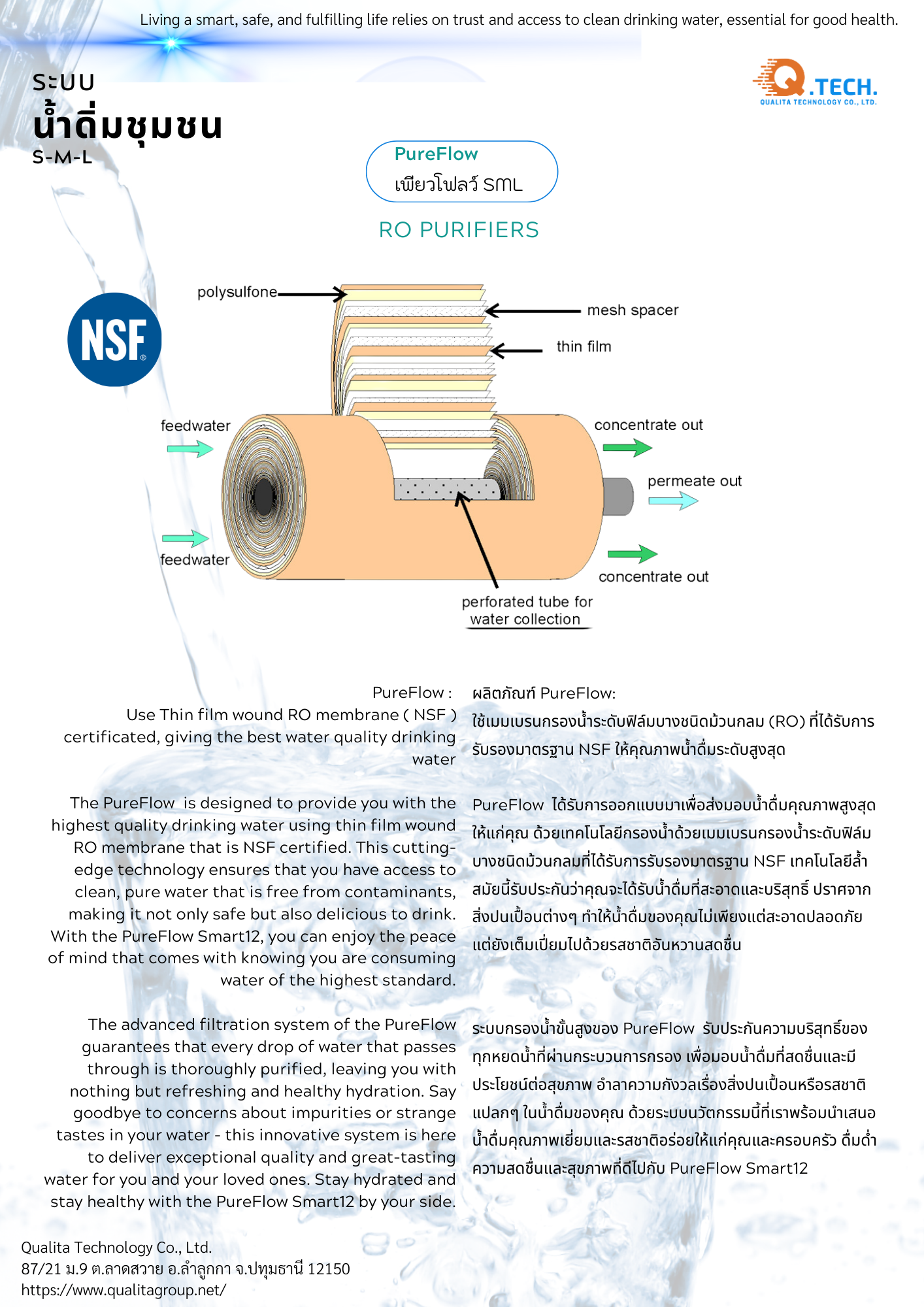 Living a smart, safe, and fulfilling life relies on trust and access to clean drinking water, essential for good health.

ระบบ
น้ำดื่มชุมชน
S-M-L

Q.TECH.
QUALITA TECHNOLOGY CO., LTD.

PureFlow
เพียวโฟลว์ SML

RO PURIFIERS

NSF

polysulfone
mesh spacer
thin film
feedwater
feedwater
concentrate out
permeate out
concentrate out
perforated tube for water collection

PureFlow :
Use Thin film wound RO membrane ( NSF ) certificated, giving the best water quality drinking water

The PureFlow is designed to provide you with the highest quality drinking water using thin film wound RO membrane that is NSF certified. This cutting-edge technology ensures that you have access to clean, pure water that is free from contaminants, making it not only safe but also delicious to drink. With the PureFlow Smart12, you can enjoy the peace of mind that comes with knowing you are consuming water of the highest standard.

The advanced filtration system of the PureFlow guarantees that every drop of water that passes through is thoroughly purified, leaving you with nothing but refreshing and healthy hydration. Say goodbye to concerns about impurities or strange tastes in your water - this innovative system is here to deliver exceptional quality and great-tasting water for you and your loved ones. Stay hydrated and stay healthy with the PureFlow Smart12 by your side.

ผลิตภัณฑ์ PureFlow:
ใช้เมมเบรนกรองน้ำระดับฟิล์มบางชนิดม้วนกลม (RO) ที่ได้รับการรับรองมาตรฐาน NSF ให้คุณภาพน้ำดื่มระดับสูงสุด

PureFlow ได้รับการออกแบบมาเพื่อส่งมอบน้ำดื่มคุณภาพสูงสุดให้แก่คุณ ด้วยเทคโนโลยีกรองน้ำด้วยเมมเบรนกรองน้ำระดับฟิล์มบางชนิดม้วนกลมที่ได้รับการรับรองมาตรฐาน NSF เทคโนโลยีล้ำสมัยนี้รับประกันว่าคุณจะได้รับน้ำดื่มที่สะอาดและบริสุทธิ์ ปราศจากสิ่งปนเปื้อนต่างๆ ทำให้น้ำดื่มของคุณไม่เพียงแต่สะอาดปลอดภัย แต่ยังเต็มเปี่ยมไปด้วยรสชาติอันหวานสดชื่น

ระบบกรองน้ำขั้นสูงของ PureFlow รับประกันความบริสุทธิ์ของทุกหยดน้ำที่ผ่านกระบวนการกรอง เพื่อมอบน้ำดื่มที่สดชื่นและมีประโยชน์ต่อสุขภาพ อำลาความกังวลเรื่องสิ่งปนเปื้อนหรือรสชาติแปลกๆ ในน้ำดื่มของคุณ ด้วยระบบนวัตกรรมนี้ที่เราพร้อมนำเสนอน้ำดื่มคุณภาพเยี่ยมและรสชาติอร่อยให้แก่คุณและครอบครัว ดื่มด่ำความสดชื่นและสุขภาพที่ดีไปกับ PureFlow Smart12

Qualita Technology Co., Ltd.
87/21 ม.9 ต.ลาดสวาย อ.ลำลูกกา จ.ปทุมธานี 12150
https://www.qualitagroup.net/